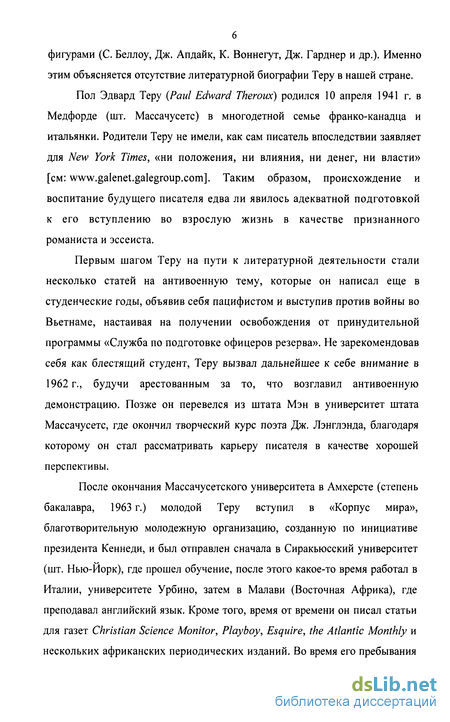 6

фигурами (С. Беллоу, Дж. Апдайк, К. Воннегут, Дж. Гарднер и др.). Именно этим объясняется отсутствие литературной биографии Теру в нашей стране.

Пол Эдвард Теру (Paul Edward Theroux) родился 10 апреля 1941 г. в Медфорде (шт. Массачусетс) в многодетной семье франко-канадца и итальянки. Родители Теру не имели, как сам писатель впоследствии заявляет для New York Times, «ни положения, ни влияния, ни денег, ни власти» [см: www.galenet.galegroup.com]. Таким образом, происхождение и воспитание будущего писателя едва ли явилось адекватной подготовкой к его вступлению во взрослую жизнь в качестве признанного романиста и эссеиста.

Первым шагом Теру на пути к литературной деятельности стали несколько статей на антивоенную тему, которые он написал еще в студенческие годы, объявив себя пацифистом и выступив против войны во Вьетнаме, настаивая на получении освобождения от принудительной программы «Служба по подготовке офицеров резерва». Не зарекомендовав себя как блестящий студент, Теру вызвал дальнейшее к себе внимание в 1962 г., будучи арестованным за то, что возглавил антивоенную демонстрацию. Позже он перевелся из штата Мэн в университет штата Массачусетс, где окончил творческий курс поэта Дж. Лэнглэнда, благодаря которому он стал рассматривать карьеру писателя в качестве хорошей перспективы.

После окончания Массачусетского университета в Амхерсте (степень бакалавра, 1963 г.) молодой Теру вступил в «Корпус мира», благотворительную молодежную организацию, созданную по инициативе президента Кеннеди, и был отправлен сначала в Сиракьюсский университет (шт. Нью-Йорк), где прошел обучение, после этого какое-то время работал в Италии, университете Урбино, затем в Малави (Восточная Африка), где преподавал английский язык. Кроме того, время от времени он писал статьи для газет Christian Science Monitor, Playboy, Esquire, the Atlantic Monthly и нескольких африканских периодических изданий. Во время его пребывания

dsLib.net
библиотека диссертаций